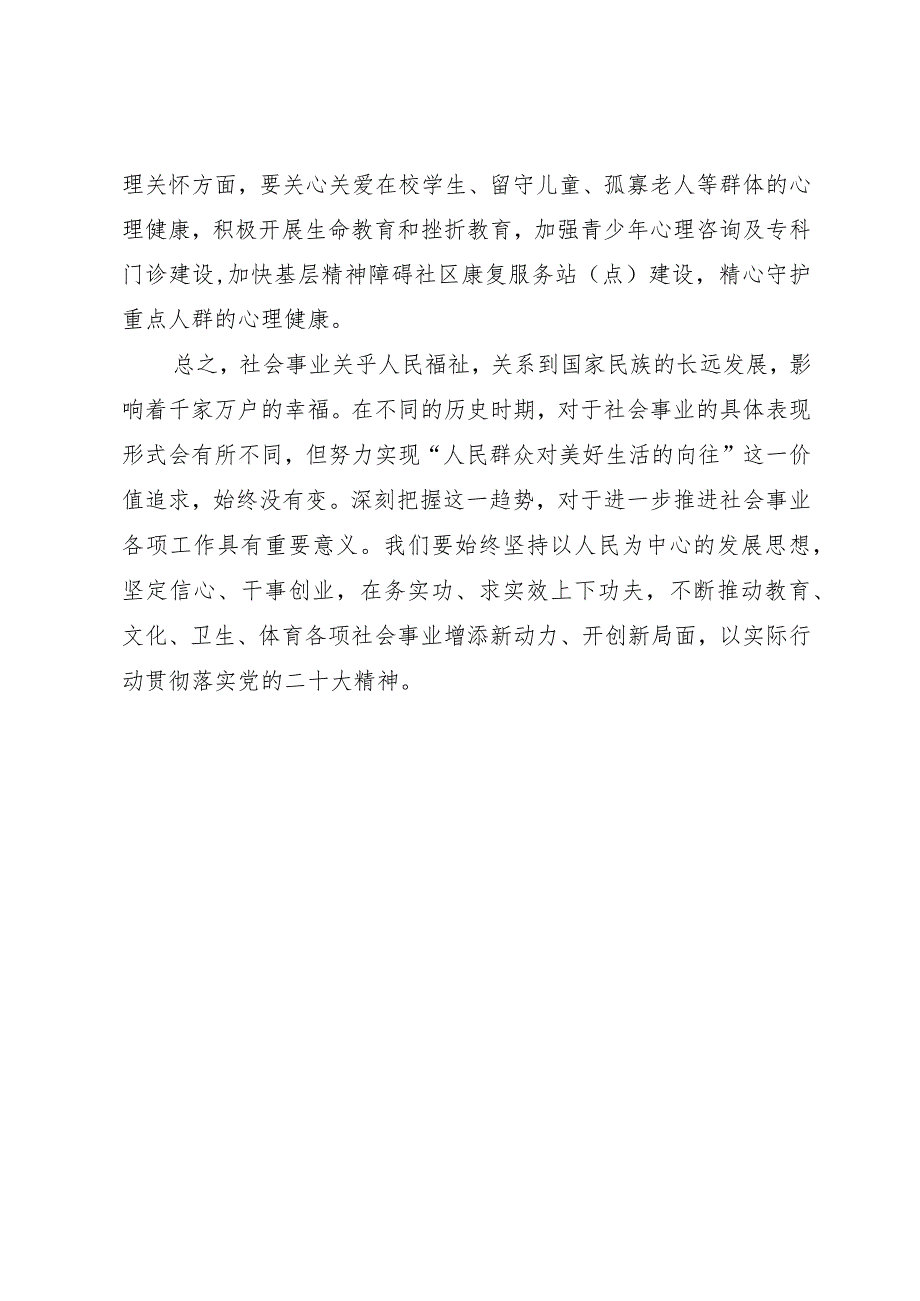 理关怀方面，要关心关爱在校学生、留守儿童、孤寡老人等群体的心理健康，积极开展生命教育和挫折教育，加强青少年心理咨询及专科门诊建设，加快基层精神障碍社区康复服务站（点）建设，精心守护重点人群的心理健康。

总之，社会事业关乎人民福祉，关系到国家民族的长远发展，影响着千家万户的幸福。在不同的历史时期，对于社会事业的具体表现形式会有所不同，但努力实现“人民群众对美好生活的向往”这一价值追求，始终没有变。深刻把握这一趋势，对于进一步推进社会事业各项工作具有重要意义。我们要始终坚持以人民为中心的发展思想，坚定信心、干事创业，在务实功、求实效上下功夫，不断推动教育、文化、卫生、体育各项社会事业增添新动力、开创新局面，以实际行动贯彻落实党的二十大精神。